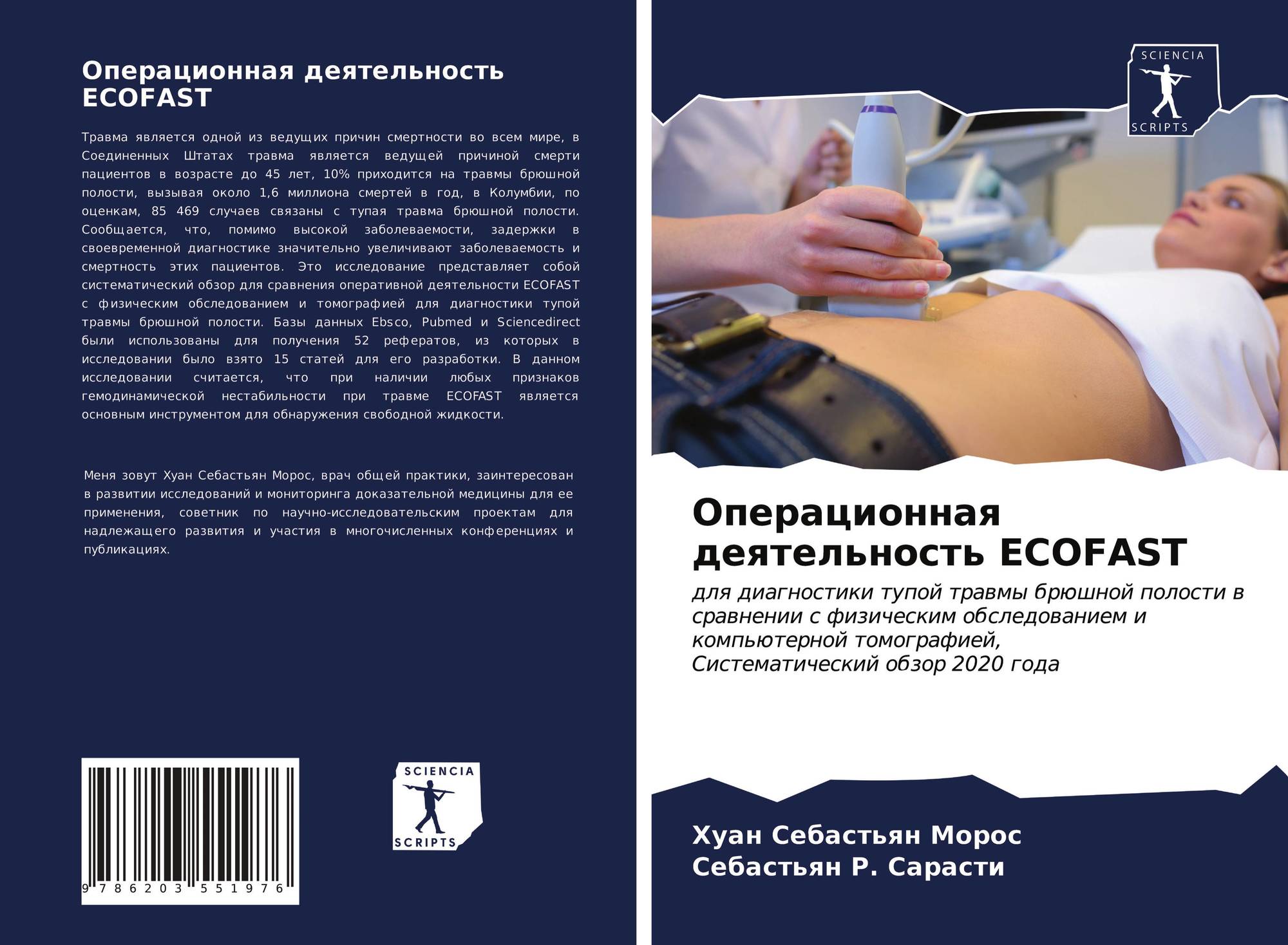 Операционная деятельность ECOFAST

Травма является одной из ведущих причин смертности во всем мире, в Соединенных Штатах травма является ведущей причиной смерти пациентов в возрасте до 45 лет, 10% приходится на травмы брюшной полости, вызывая около 1,6 миллиона смертей в год, в Колумбии, по оценкам, 85 469 случаев связаны с тупая травма брюшной полости. Сообщается, что, помимо высокой заболеваемости, задержки в своевременной диагностике значительно увеличивают заболеваемость и смертность этих пациентов. Это исследование представляет собой систематический обзор для сравнения оперативной деятельности ECOFAST с физическим обследованием и томографией для диагностики тупой травмы брюшной полости. Базы данных Ebsco, Pubmed и Sciencedirect были использованы для получения 52 рефератов, из которых в исследовании было взято 15 статей для его разработки. В данном исследовании считается, что при наличии любых признаков гемодинамической нестабильности при травме ECOFAST является основным инструментом для обнаружения свободной жидкости.

Меня зовут Хуан Себастьян Морос, врач общей практики, заинтересован в развитии исследований и мониторинга доказательной медицины для ее применения, советник по научно-исследовательским проектам для надлежащего развития и участия в многочисленных конференциях и публикациях.

9 786203 551976

SCIENCIA
SCRIPTS

SCIENCIA
SCRIPTS

Операционная деятельность ECOFAST

для диагностики тупой травмы брюшной полости в сравнении с физическим обследованием и компьютерной томографией,
Систематический обзор 2020 года

Хуан Себастьян Морос
Себастьян Р. Сарасти